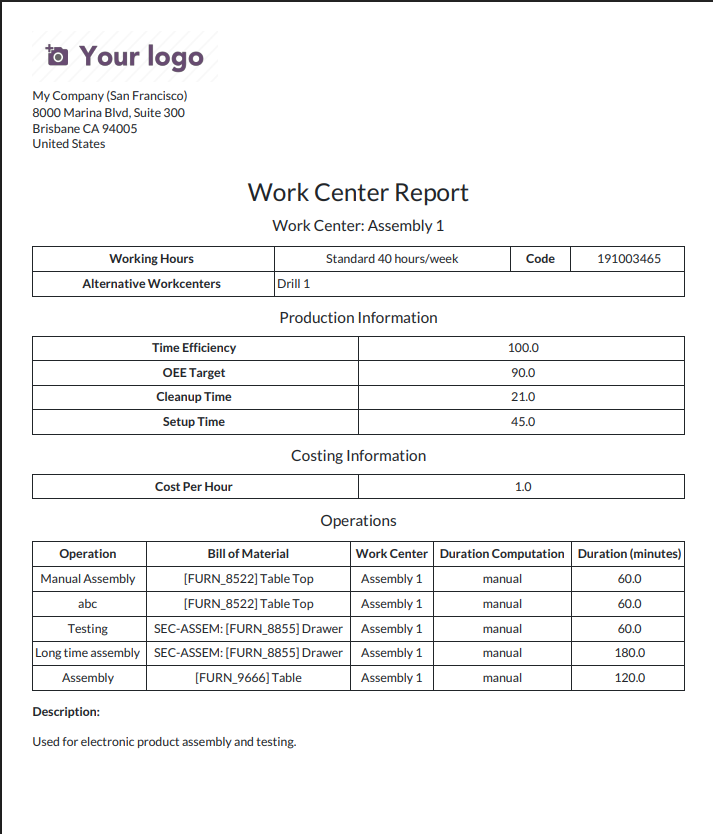 Your logo

My Company (San Francisco)
8000 Marina Blvd, Suite 300
Brisbane CA 94005
United States

Work Center Report

Work Center: Assembly 1

| Working Hours | Standard 40 hours/week | Code | 191003465 |
|---|---|---|---|
| Alternative Workcenters | Drill 1 | | |

Production Information

| Time Efficiency | 100.0 |
|---|---|
| OEE Target | 90.0 |
| Cleanup Time | 21.0 |
| Setup Time | 45.0 |

Costing Information

| Cost Per Hour | 1.0 |
|---|---|

Operations

| Operation | Bill of Material | Work Center | Duration Computation | Duration (minutes) |
|---|---|---|---|---|
| Manual Assembly | [FURN_8522] Table Top | Assembly 1 | manual | 60.0 |
| abc | [FURN_8522] Table Top | Assembly 1 | manual | 60.0 |
| Testing | SEC-ASSEM: [FURN_8855] Drawer | Assembly 1 | manual | 60.0 |
| Long time assembly | SEC-ASSEM: [FURN_8855] Drawer | Assembly 1 | manual | 180.0 |
| Assembly | [FURN_9666] Table | Assembly 1 | manual | 120.0 |

Description:

Used for electronic product assembly and testing.